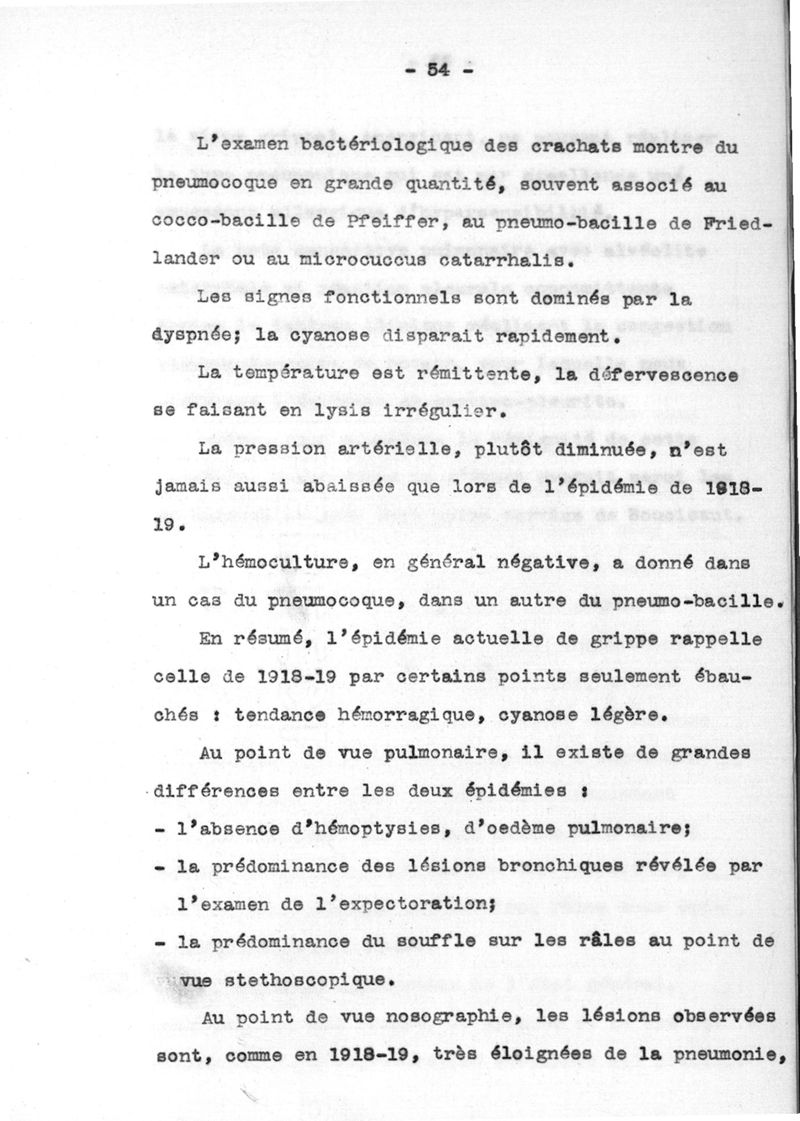 - 54 -

L'examen bactériologique des crachats montre du pneumocoque en grande quantité, souvent associé au cocco-bacille de Pfeiffer, au pneumo-bacille de Friedlander ou au microcuccus catarrhalis.

Les signes fonctionnels sont dominés par la dyspnée; la cyanose disparait rapidement.

La température est rémittente, la défervescence se faisant en lysis irrégulier.

La pression artérielle, plutôt diminuée, n'est jamais aussi abaissée que lors de l'épidémie de 1918-19.

L'hémoculture, en général négative, a donné dans un cas du pneumocoque, dans un autre du pneumo-bacille.

En résumé, l'épidémie actuelle de grippe rappelle celle de 1918-19 par certains points seulement ébauchés : tendance hémorragique, cyanose légère.

Au point de vue pulmonaire, il existe de grandes différences entre les deux épidémies :
- l'absence d'hémoptysies, d'oedème pulmonaire;
- la prédominance des lésions bronchiques révélée par l'examen de l'expectoration;
- la prédominance du souffle sur les râles au point de vue stethoscopique.

Au point de vue nosographie, les lésions observées sont, comme en 1918-19, très éloignées de la pneumonie,